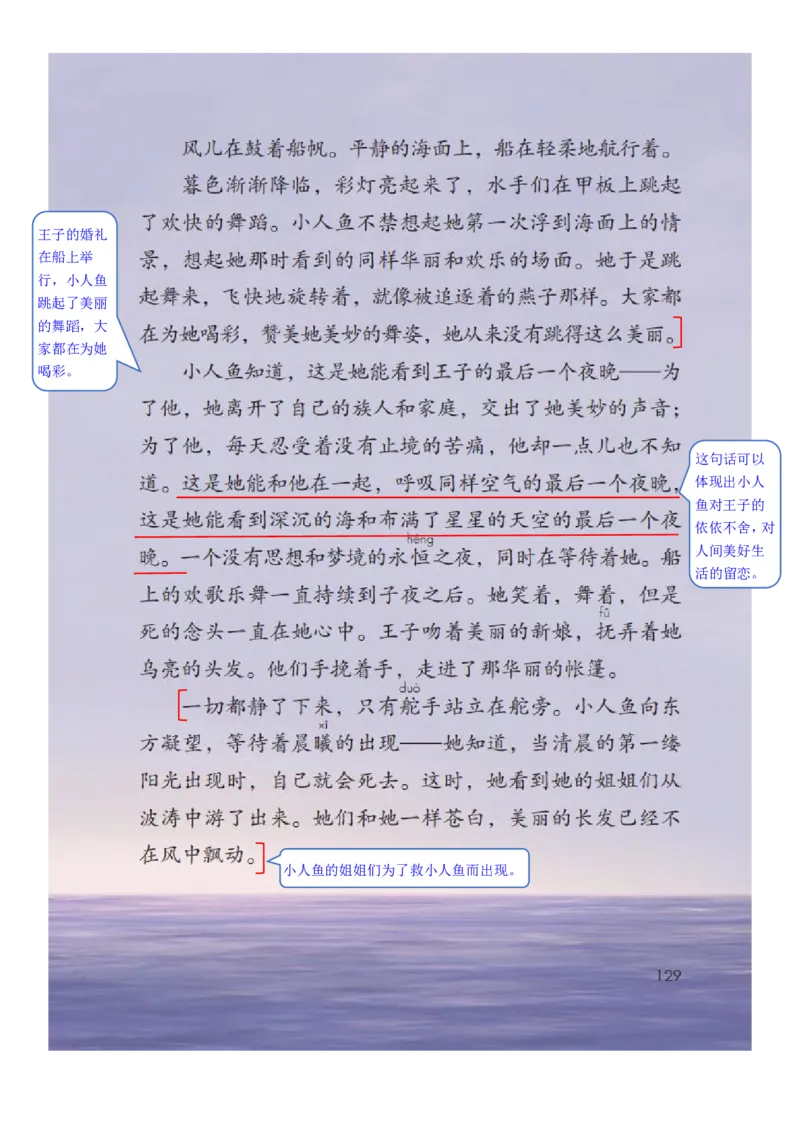 风儿在鼓着船帆。平静的海面上，船在轻柔地航行着。

暮色渐渐降临，彩灯亮起来了，水手们在甲板上跳起了欢快的舞蹈。小人鱼不禁想起她第一次浮到海面上的情景，想起她那时看到的同样华丽和欢乐的场面。她于是跳起舞来，飞快地旋转着，就像被追逐着的燕子那样。大家都在为她喝彩，赞美她美妙的舞姿，她从来没有跳得这么美丽。

王子的婚礼在船上举行，小人鱼跳起了美丽的舞蹈，大家都在为她喝彩。

小人鱼知道，这是她能看到王子的最后一个夜晚——为了他，她离开了自己的族人和家庭，交出了她美妙的声音；为了他，每天忍受着没有止境的苦痛，他却一点儿也不知道。这是她能和他在一起，呼吸同样空气的最后一个夜晚，这是她能看到深沉的海和布满了星星的天空的最后一个夜晚。一个没有思想和梦境的永恒（héng）之夜，同时在等待着她。船上的欢歌乐舞一直持续到子夜之后。她笑着，舞着，但是死的念头一直在她心中。王子吻着美丽的新娘，抚（fǔ）弄着她乌亮的头发。他们手挽着手，走进了那华丽的帐篷。

这句话可以体现出小人鱼对王子的依依不舍，对人间美好生活的留恋。

一切都静了下来，只有舵（duò）手站立在舵旁。小人鱼向东方凝望，等待着晨曦（xī）的出现——她知道，当清晨的第一缕阳光出现时，自己就会死去。这时，她看到她的姐姐们从波涛中游了出来。她们和她一样苍白，美丽的长发已经不在风中飘动。

小人鱼的姐姐们为了救小人鱼而出现。

129